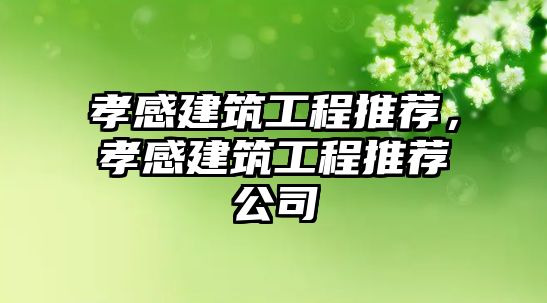 孝感建筑工程推荐，孝感建筑工程推荐公司